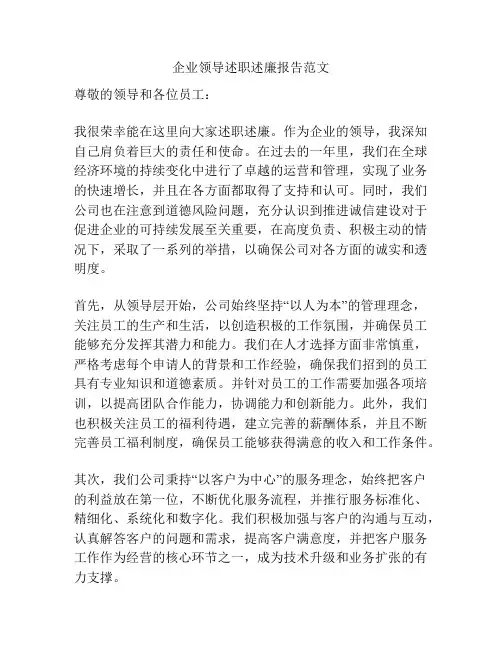 企业领导述职述廉报告范文

尊敬的领导和各位员工：

我很荣幸能在这里向大家述职述廉。作为企业的领导，我深知自己肩负着巨大的责任和使命。在过去的一年里，我们在全球经济环境的持续变化中进行了卓越的运营和管理，实现了业务的快速增长，并且在各方面都取得了支持和认可。同时，我们公司也在注意到道德风险问题，充分认识到推进诚信建设对于促进企业的可持续发展至关重要，在高度负责、积极主动的情况下，采取了一系列的举措，以确保公司对各方面的诚实和透明度。

首先，从领导层开始，公司始终坚持“以人为本”的管理理念，关注员工的生产和生活，以创造积极的工作氛围，并确保员工能够充分发挥其潜力和能力。我们在人才选择方面非常慎重，严格考虑每个申请人的背景和工作经验，确保我们招到的员工具有专业知识和道德素质。并针对员工的工作需要加强各项培训，以提高团队合作能力，协调能力和创新能力。此外，我们也积极关注员工的福利待遇，建立完善的薪酬体系，并且不断完善员工福利制度，确保员工能够获得满意的收入和工作条件。

其次，我们公司秉持“以客户为中心”的服务理念，始终把客户的利益放在第一位，不断优化服务流程，并推行服务标准化、精细化、系统化和数字化。我们积极加强与客户的沟通与互动，认真解答客户的问题和需求，提高客户满意度，并把客户服务工作作为经营的核心环节之一，成为技术升级和业务扩张的有力支撑。